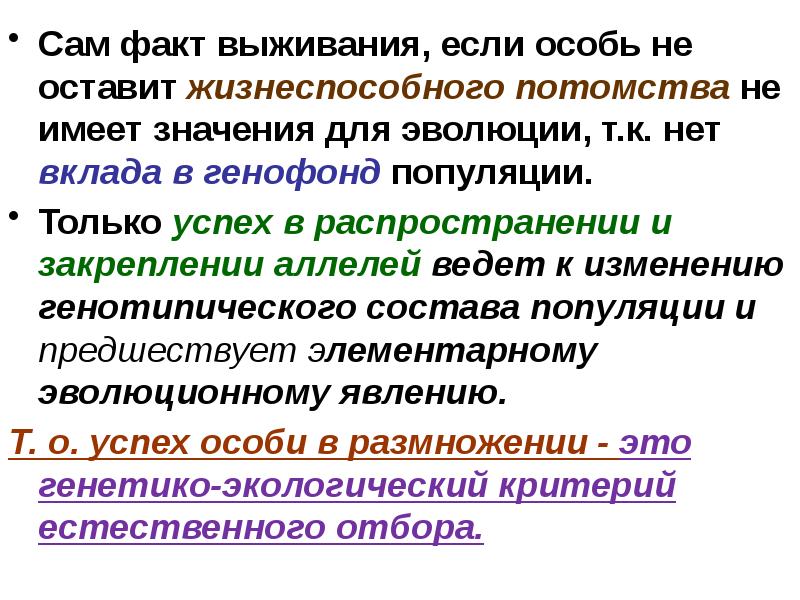 • Сам факт выживания, если особь не оставит жизнеспособного потомства не имеет значения для эволюции, т.к. нет вклада в генофонд популяции.

• Только успех в распространении и закреплении аллелей ведет к изменению генотипического состава популяции и предшествует элементарному эволюционному явлению.

Т. о. успех особи в размножении - это генетико-экологический критерий естественного отбора.